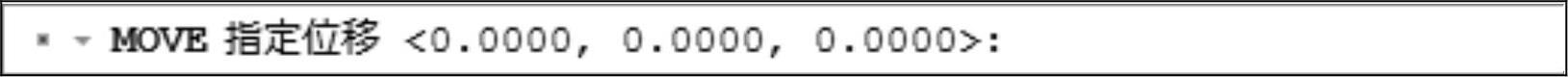 MOVE 指定位移 <0.0000, 0.0000, 0.0000>: